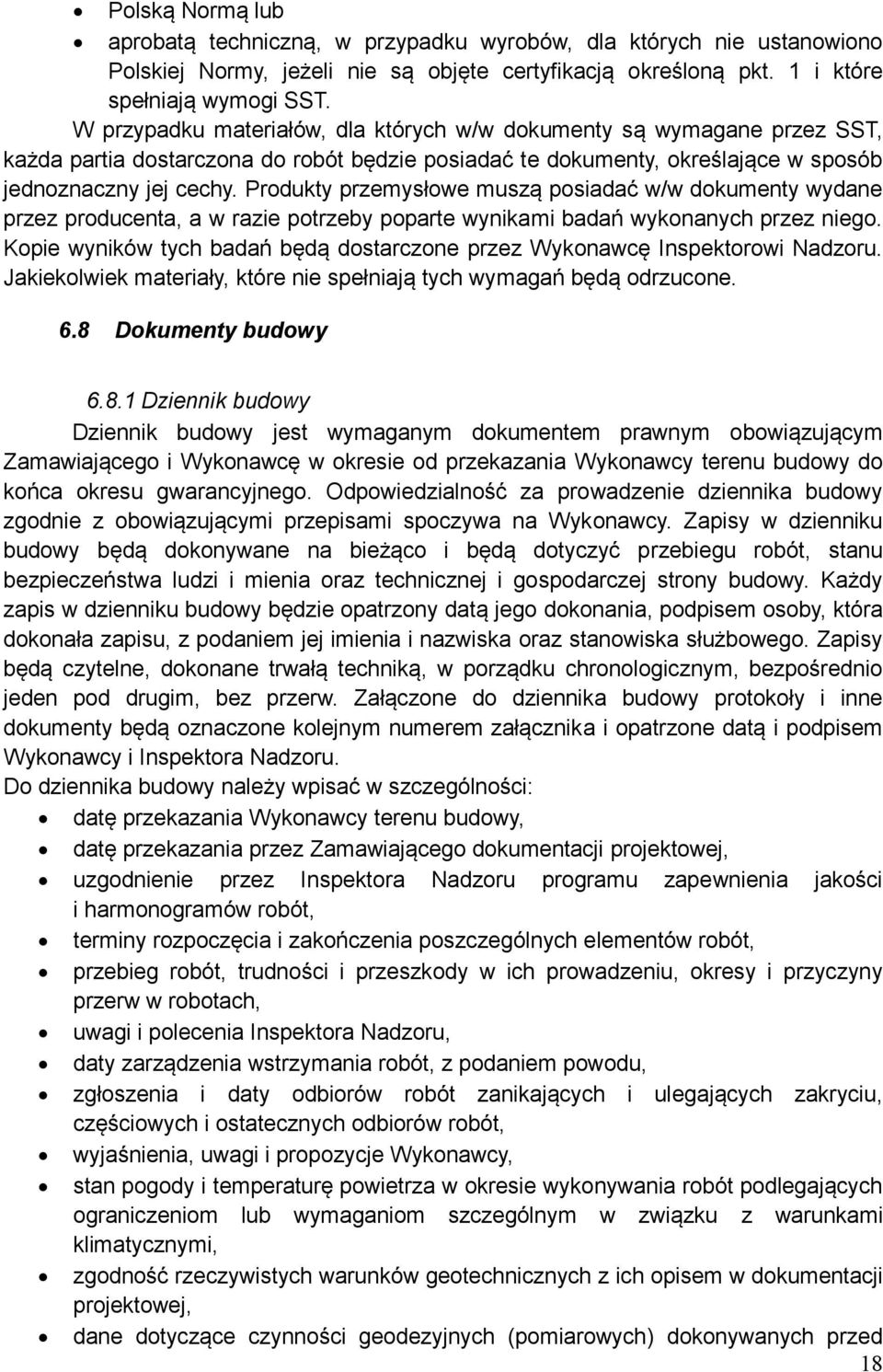 • Polską Normą lub
• aprobatą techniczną, w przypadku wyrobów, dla których nie ustanowiono Polskiej Normy, jeżeli nie są objęte certyfikacją określoną pkt. 1 i które spełniają wymogi SST.

W przypadku materiałów, dla których w/w dokumenty są wymagane przez SST, każda partia dostarczona do robót będzie posiadać te dokumenty, określające w sposób jednoznaczny jej cechy. Produkty przemysłowe muszą posiadać w/w dokumenty wydane przez producenta, a w razie potrzeby poparte wynikami badań wykonanych przez niego. Kopie wyników tych badań będą dostarczone przez Wykonawcę Inspektorowi Nadzoru. Jakiekolwiek materiały, które nie spełniają tych wymagań będą odrzucone.

6.8 Dokumenty budowy

6.8.1 Dziennik budowy

Dziennik budowy jest wymaganym dokumentem prawnym obowiązującym Zamawiającego i Wykonawcę w okresie od przekazania Wykonawcy terenu budowy do końca okresu gwarancyjnego. Odpowiedzialność za prowadzenie dziennika budowy zgodnie z obowiązującymi przepisami spoczywa na Wykonawcy. Zapisy w dzienniku budowy będą dokonywane na bieżąco i będą dotyczyć przebiegu robót, stanu bezpieczeństwa ludzi i mienia oraz technicznej i gospodarczej strony budowy. Każdy zapis w dzienniku budowy będzie opatrzony datą jego dokonania, podpisem osoby, która dokonała zapisu, z podaniem jej imienia i nazwiska oraz stanowiska służbowego. Zapisy będą czytelne, dokonane trwałą techniką, w porządku chronologicznym, bezpośrednio jeden pod drugim, bez przerw. Załączone do dziennika budowy protokoły i inne dokumenty będą oznaczone kolejnym numerem załącznika i opatrzone datą i podpisem Wykonawcy i Inspektora Nadzoru.
Do dziennika budowy należy wpisać w szczególności:
• datę przekazania Wykonawcy terenu budowy,
• datę przekazania przez Zamawiającego dokumentacji projektowej,
• uzgodnienie przez Inspektora Nadzoru programu zapewnienia jakości i harmonogramów robót,
• terminy rozpoczęcia i zakończenia poszczególnych elementów robót,
• przebieg robót, trudności i przeszkody w ich prowadzeniu, okresy i przyczyny przerw w robotach,
• uwagi i polecenia Inspektora Nadzoru,
• daty zarządzenia wstrzymania robót, z podaniem powodu,
• zgłoszenia i daty odbiorów robót zanikających i ulegających zakryciu, częściowych i ostatecznych odbiorów robót,
• wyjaśnienia, uwagi i propozycje Wykonawcy,
• stan pogody i temperaturę powietrza w okresie wykonywania robót podlegających ograniczeniom lub wymaganiom szczególnym w związku z warunkami klimatycznymi,
• zgodność rzeczywistych warunków geotechnicznych z ich opisem w dokumentacji projektowej,
• dane dotyczące czynności geodezyjnych (pomiarowych) dokonywanych przed

18